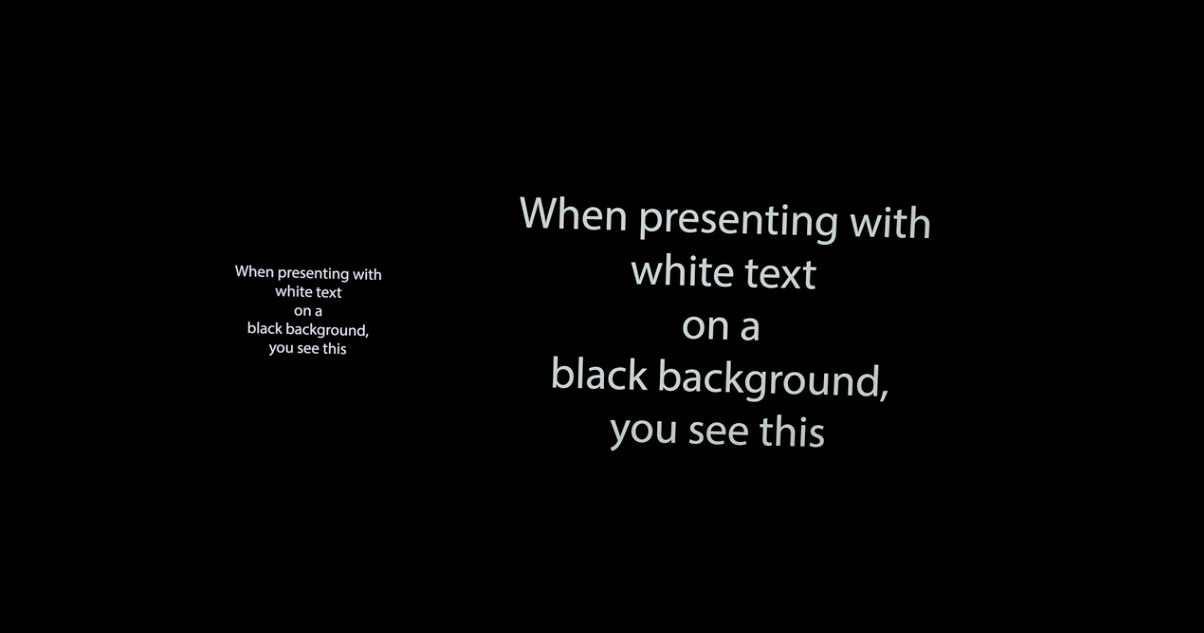 When presenting with
white text
on a
black background,
you see this

When presenting with
white text
on a
black background,
you see this